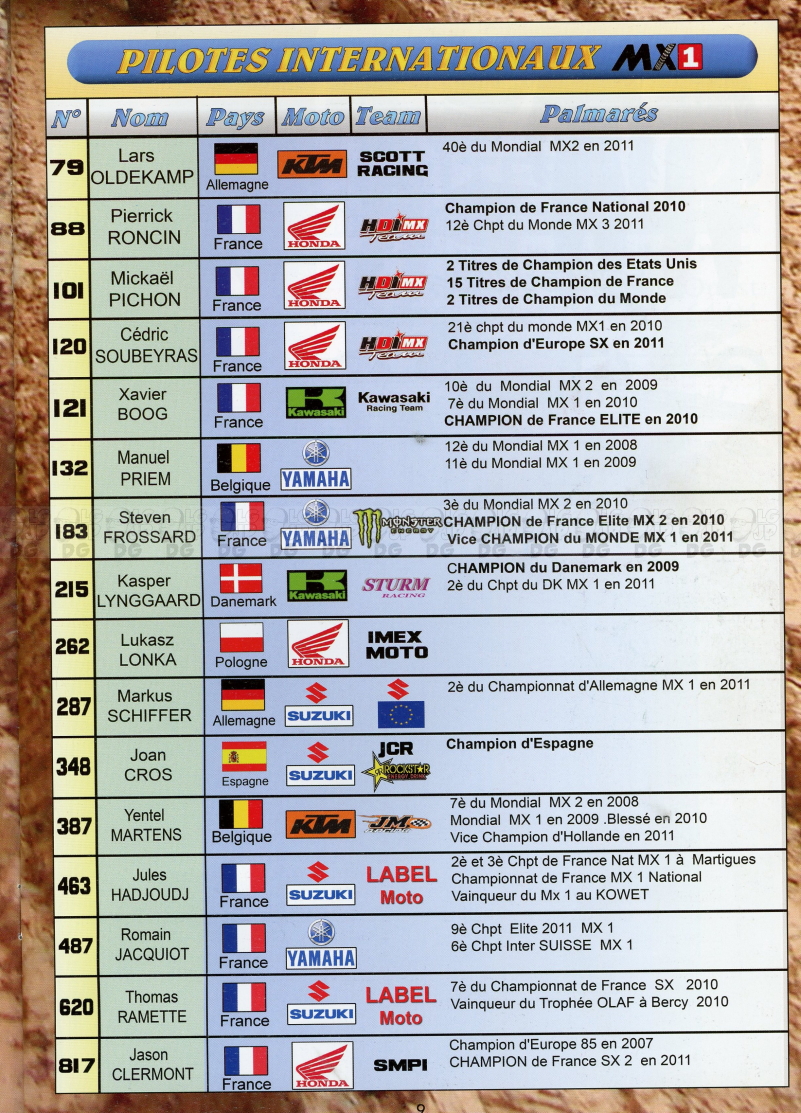 PILOTES INTERNATIONAUX MX1

| N° | Nom | Pays | Moto | Team | Palmarés |
|---|---|---|---|---|---|
| 79 | Lars OLDEKAMP | Allemagne | KTM | SCOTT RACING | 40è du Mondial MX2 en 2011 |
| 88 | Pierrick RONCIN | France | HONDA | HDI MX Team | Champion de France National 2010 12è Chpt du Monde MX 3 2011 |
| 101 | Mickaël PICHON | France | HONDA | HDI MX Team | 2 Titres de Champion des Etats Unis 15 Titres de Champion de France 2 Titres de Champion du Monde |
| 120 | Cédric SOUBEYRAS | France | HONDA | HDI MX Team | 21è chpt du monde MX1 en 2010 Champion d'Europe SX en 2011 |
| 121 | Xavier BOOG | France | Kawasaki | Kawasaki Racing Team | 10è du Mondial MX 2 en 2009 7è du Mondial MX 1 en 2010 CHAMPION de France ELITE en 2010 |
| 132 | Manuel PRIEM | Belgique | YAMAHA | | 12è du Mondial MX 1 en 2008 11è du Mondial MX 1 en 2009 |
| 183 | Steven FROSSARD | France | YAMAHA | MONSTER ENERGY | 3è du Mondial MX 2 en 2010 CHAMPION de France Elite MX 2 en 2010 Vice CHAMPION du MONDE MX 1 en 2011 |
| 215 | Kasper LYNGGAARD | Danemark | Kawasaki | STURM RACING | CHAMPION du Danemark en 2009 2è du Chpt du DK MX 1 en 2011 |
| 262 | Lukasz LONKA | Pologne | HONDA | IMEX MOTO | |
| 287 | Markus SCHIFFER | Allemagne | SUZUKI | | 2è du Championnat d'Allemagne MX 1 en 2011 |
| 348 | Joan CROS | Espagne | SUZUKI | JCR ROCKSTAR | Champion d'Espagne |
| 387 | Yentel MARTENS | Belgique | KTM | JM | 7è du Mondial MX 2 en 2008 Mondial MX 1 en 2009 .Blessé en 2010 Vice Champion d'Hollande en 2011 |
| 463 | Jules HADJOUDJ | France | SUZUKI | LABEL Moto | 2è et 3è Chpt de France Nat MX 1 à Martigues Championnat de France MX 1 National Vainqueur du Mx 1 au KOWET |
| 487 | Romain JACQUIOT | France | YAMAHA | | 9è Chpt Elite 2011 MX 1 6è Chpt Inter SUISSE MX 1 |
| 620 | Thomas RAMETTE | France | SUZUKI | LABEL Moto | 7è du Championnat de France SX 2010 Vainqueur du Trophée OLAF à Bercy 2010 |
| 817 | Jason CLERMONT | France | HONDA | SMPI | Champion d'Europe 85 en 2007 CHAMPION de France SX 2 en 2011 |

9